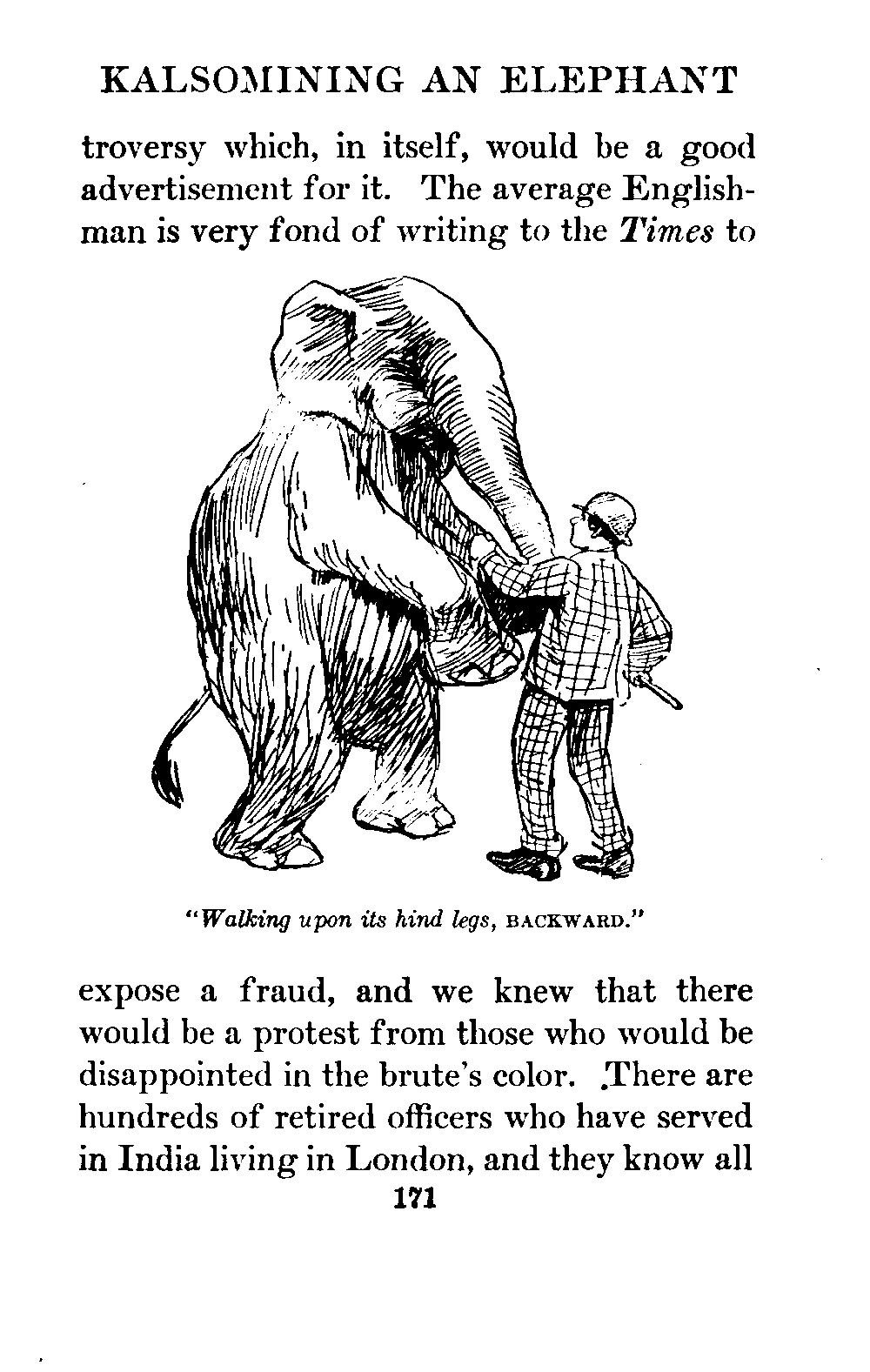 KALSOMINING AN ELEPHANT

troversy which, in itself, would be a good advertisement for it. The average Englishman is very fond of writing to the Times to

"Walking upon its hind legs, BACKWARD."

expose a fraud, and we knew that there would be a protest from those who would be disappointed in the brute's color. There are hundreds of retired officers who have served in India living in London, and they know all

171